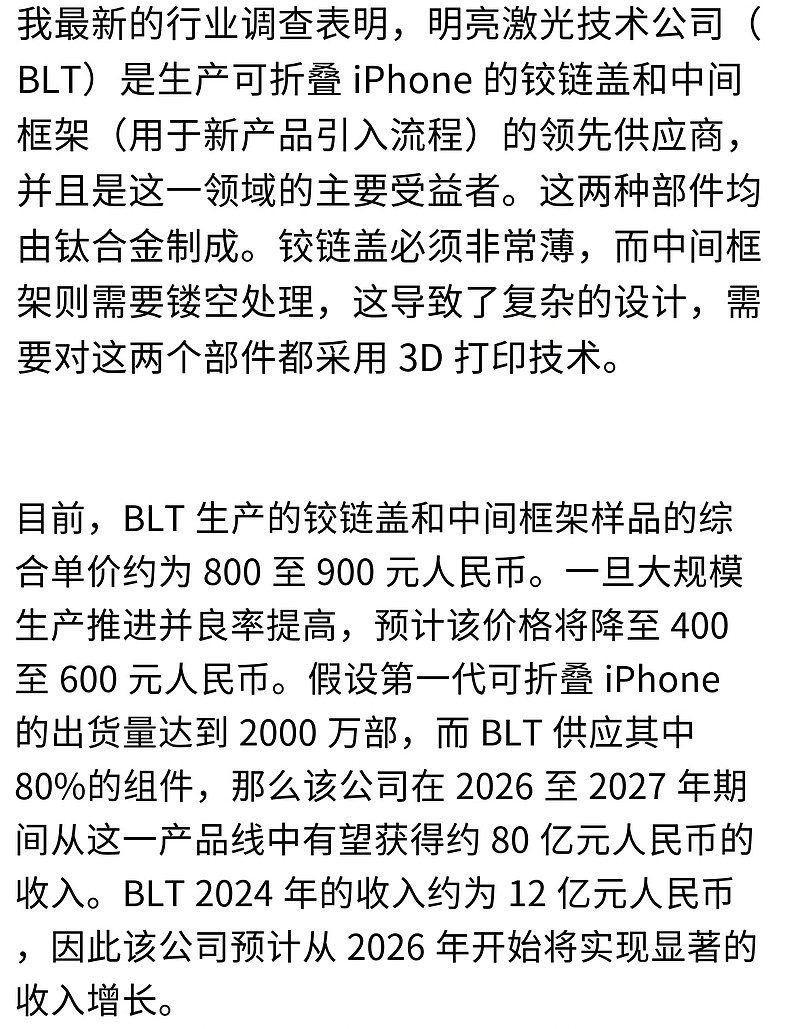 我最新的行业调查表明，明亮激光技术公司（BLT）是生产可折叠 iPhone 的铰链盖和中间框架（用于新产品引入流程）的领先供应商，并且是这一领域的主要受益者。这两种部件均由钛合金制成。铰链盖必须非常薄，而中间框架则需要镂空处理，这导致了复杂的设计，需要对这两个部件都采用 3D 打印技术。

目前，BLT 生产的铰链盖和中间框架样品的综合单价约为 800 至 900 元人民币。一旦大规模生产推进并良率提高，预计该价格将降至 400 至 600 元人民币。假设第一代可折叠 iPhone 的出货量达到 2000 万部，而 BLT 供应其中 80%的组件，那么该公司在 2026 至 2027 年期间从这一产品线中有望获得约 80 亿元人民币的收入。BLT 2024 年的收入约为 12 亿元人民币，因此该公司预计从 2026 年开始将实现显著的收入增长。